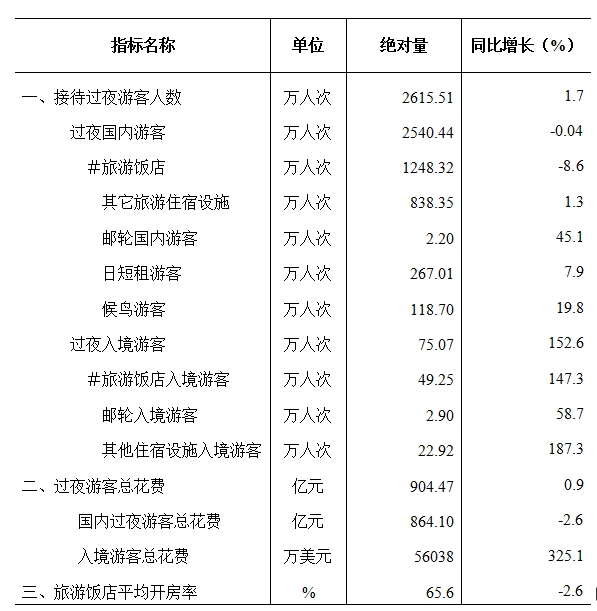 | 指标名称 | 单位 | 绝对量 | 同比增长（%） |
|---|---|---|---|
| 一、接待过夜游客人数 | 万人次 | 2615.51 | 1.7 |
| 过夜国内游客 | 万人次 | 2540.44 | -0.04 |
| #旅游饭店 | 万人次 | 1248.32 | -8.6 |
| 其它旅游住宿设施 | 万人次 | 838.35 | 1.3 |
| 邮轮国内游客 | 万人次 | 2.20 | 45.1 |
| 日短租游客 | 万人次 | 267.01 | 7.9 |
| 候鸟游客 | 万人次 | 118.70 | 19.8 |
| 过夜入境游客 | 万人次 | 75.07 | 152.6 |
| #旅游饭店入境游客 | 万人次 | 49.25 | 147.3 |
| 邮轮入境游客 | 万人次 | 2.90 | 58.7 |
| 其他住宿设施入境游客 | 万人次 | 22.92 | 187.3 |
| 二、过夜游客总花费 | 亿元 | 904.47 | 0.9 |
| 国内过夜游客总花费 | 亿元 | 864.10 | -2.6 |
| 入境游客总花费 | 万美元 | 56038 | 325.1 |
| 三、旅游饭店平均开房率 | % | 65.6 | -2.6 |